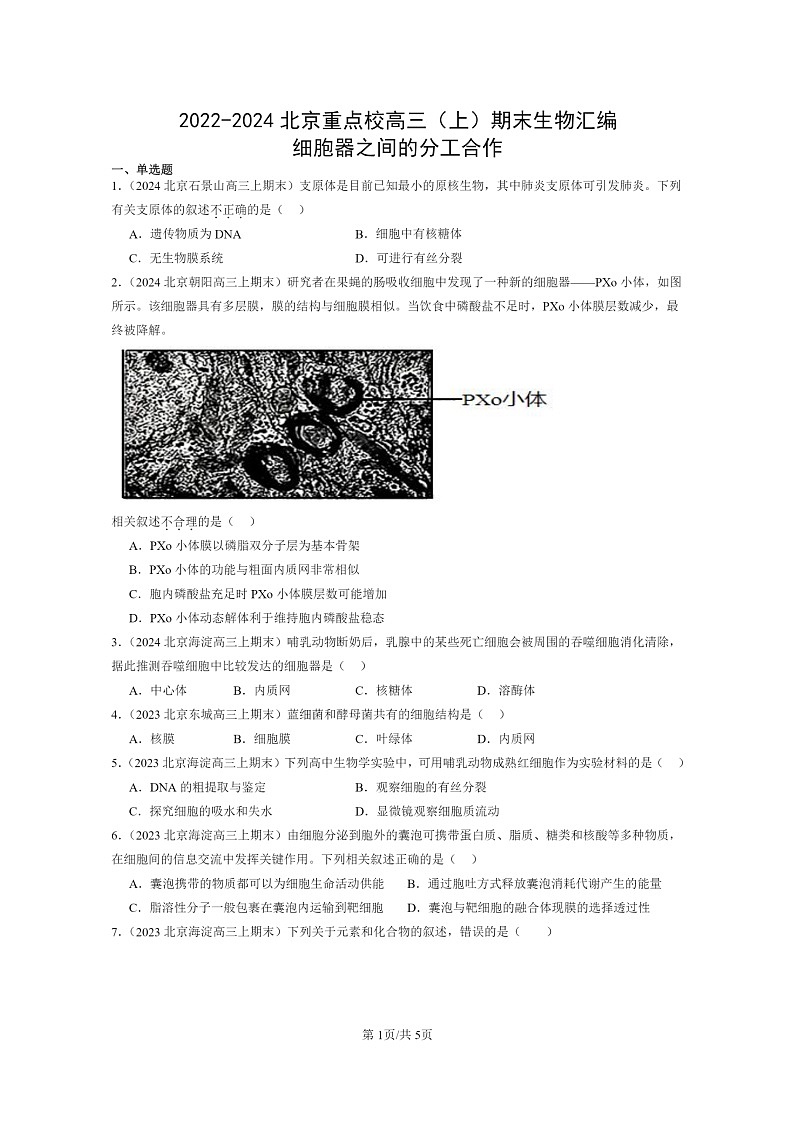 2022-2024 北京重点校高三（上）期末生物汇编
细胞器之间的分工合作

一、单选题

1.（2024 北京石景山高三上期末）支原体是目前已知最小的原核生物，其中肺炎支原体可引发肺炎。下列有关支原体的叙述不正确的是（　）

A．遗传物质为 DNA　　B．细胞中有核糖体

C．无生物膜系统　　D．可进行有丝分裂

2.（2024 北京朝阳高三上期末）研究者在果蝇的肠吸收细胞中发现了一种新的细胞器——PXo 小体，如图所示。该细胞器具有多层膜，膜的结构与细胞膜相似。当饮食中磷酸盐不足时，PXo 小体膜层数减少，最终被降解。

PXo小体

相关叙述不合理的是（　）

A．PXo 小体膜以磷脂双分子层为基本骨架

B．PXo 小体的功能与粗面内质网非常相似

C．胞内磷酸盐充足时 PXo 小体膜层数可能增加

D．PXo 小体动态解体利于维持胞内磷酸盐稳态

3.（2024 北京海淀高三上期末）哺乳动物断奶后，乳腺中的某些死亡细胞会被周围的吞噬细胞消化清除，据此推测吞噬细胞中比较发达的细胞器是（　）

A．中心体　　B．内质网　　C．核糖体　　D．溶酶体

4.（2023 北京东城高三上期末）蓝细菌和酵母菌共有的细胞结构是（　）

A．核膜　　B．细胞膜　　C．叶绿体　　D．内质网

5.（2023 北京海淀高三上期末）下列高中生物学实验中，可用哺乳动物成熟红细胞作为实验材料的是（　）

A．DNA 的粗提取与鉴定　　B．观察细胞的有丝分裂

C．探究细胞的吸水和失水　　D．显微镜观察细胞质流动

6.（2023 北京海淀高三上期末）由细胞分泌到胞外的囊泡可携带蛋白质、脂质、糖类和核酸等多种物质，在细胞间的信息交流中发挥关键作用。下列相关叙述正确的是（　）

A．囊泡携带的物质都可以为细胞生命活动供能　　B．通过胞吐方式释放囊泡消耗代谢产生的能量

C．脂溶性分子一般包裹在囊泡内运输到靶细胞　　D．囊泡与靶细胞的融合体现膜的选择透过性

7.（2023 北京海淀高三上期末）下列关于元素和化合物的叙述，错误的是（　）

第 1页/共 5页